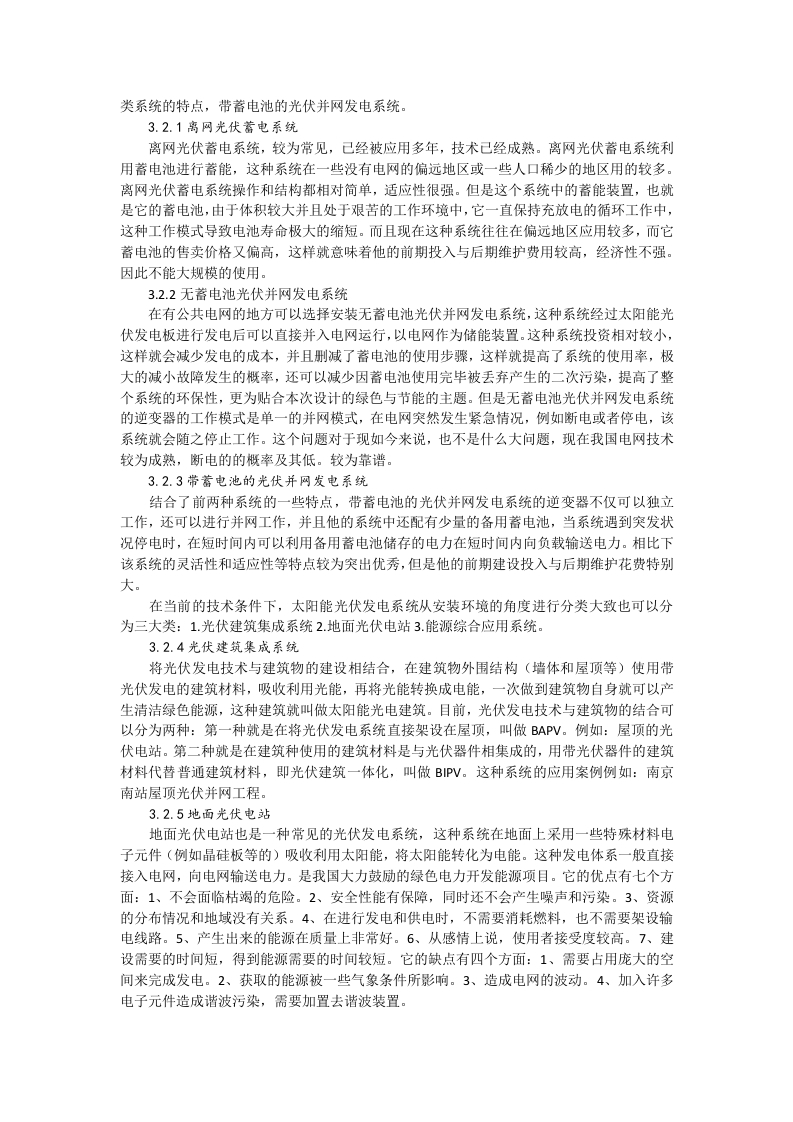 类系统的特点，带蓄电池的光伏并网发电系统。

3.2.1 离网光伏蓄电系统

离网光伏蓄电系统，较为常见，已经被应用多年，技术已经成熟。离网光伏蓄电系统利用蓄电池进行蓄能，这种系统在一些没有电网的偏远地区或一些人口稀少的地区用的较多。离网光伏蓄电系统操作和结构都相对简单，适应性很强。但是这个系统中的蓄能装置，也就是它的蓄电池，由于体积较大并且处于艰苦的工作环境中，它一直保持充放电的循环工作中，这种工作模式导致电池寿命极大的缩短。而且现在这种系统往往在偏远地区应用较多，而它蓄电池的售卖价格又偏高，这样就意味着他的前期投入与后期维护费用较高，经济性不强。因此不能大规模的使用。

3.2.2 无蓄电池光伏并网发电系统

在有公共电网的地方可以选择安装无蓄电池光伏并网发电系统，这种系统经过太阳能光伏发电板进行发电后可以直接并入电网运行，以电网作为储能装置。这种系统投资相对较小，这样就会减少发电的成本，并且删减了蓄电池的使用步骤，这样就提高了系统的使用率，极大的减小故障发生的概率，还可以减少因蓄电池使用完毕被丢弃产生的二次污染，提高了整个系统的环保性，更为贴合本次设计的绿色与节能的主题。但是无蓄电池光伏并网发电系统的逆变器的工作模式是单一的并网模式，在电网突然发生紧急情况，例如断电或者停电，该系统就会随之停止工作。这个问题对于现如今来说，也不是什么大问题，现在我国电网技术较为成熟，断电的的概率及其低。较为靠谱。

3.2.3 带蓄电池的光伏并网发电系统

结合了前两种系统的一些特点，带蓄电池的光伏并网发电系统的逆变器不仅可以独立工作，还可以进行并网工作，并且他的系统中还配有少量的备用蓄电池，当系统遇到突发状况停电时，在短时间内可以利用备用蓄电池储存的电力在短时间内向负载输送电力。相比下该系统的灵活性和适应性等特点较为突出优秀，但是他的前期建设投入与后期维护花费特别大。

在当前的技术条件下，太阳能光伏发电系统从安装环境的角度进行分类大致也可以分为三大类：1.光伏建筑集成系统 2.地面光伏电站 3.能源综合应用系统。

3.2.4 光伏建筑集成系统

将光伏发电技术与建筑物的建设相结合，在建筑物外围结构（墙体和屋顶等）使用带光伏发电的建筑材料，吸收利用光能，再将光能转换成电能，一次做到建筑物自身就可以产生清洁绿色能源，这种建筑就叫做太阳能光电建筑。目前，光伏发电技术与建筑物的结合可以分为两种：第一种就是在将光伏发电系统直接架设在屋顶，叫做 BAPV。例如：屋顶的光伏电站。第二种就是在建筑种使用的建筑材料是与光伏器件相集成的，用带光伏器件的建筑材料代替普通建筑材料，即光伏建筑一体化，叫做 BIPV。这种系统的应用案例例如：南京南站屋顶光伏并网工程。

3.2.5 地面光伏电站

地面光伏电站也是一种常见的光伏发电系统，这种系统在地面上采用一些特殊材料电子元件（例如晶硅板等的）吸收利用太阳能，将太阳能转化为电能。这种发电体系一般直接接入电网，向电网输送电力。是我国大力鼓励的绿色电力开发能源项目。它的优点有七个方面：1、不会面临枯竭的危险。2、安全性能有保障，同时还不会产生噪声和污染。3、资源的分布情况和地域没有关系。4、在进行发电和供电时，不需要消耗燃料，也不需要架设输电线路。5、产生出来的能源在质量上非常好。6、从感情上说，使用者接受度较高。7、建设需要的时间短，得到能源需要的时间较短。它的缺点有四个方面：1、需要占用庞大的空间来完成发电。2、获取的能源被一些气象条件所影响。3、造成电网的波动。4、加入许多电子元件造成谐波污染，需要加置去谐波装置。